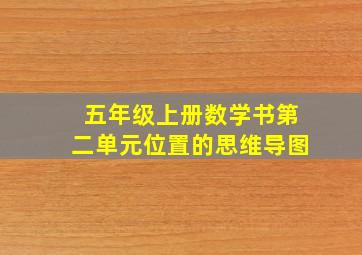 五年级上册数学书第二单元位置的思维导图